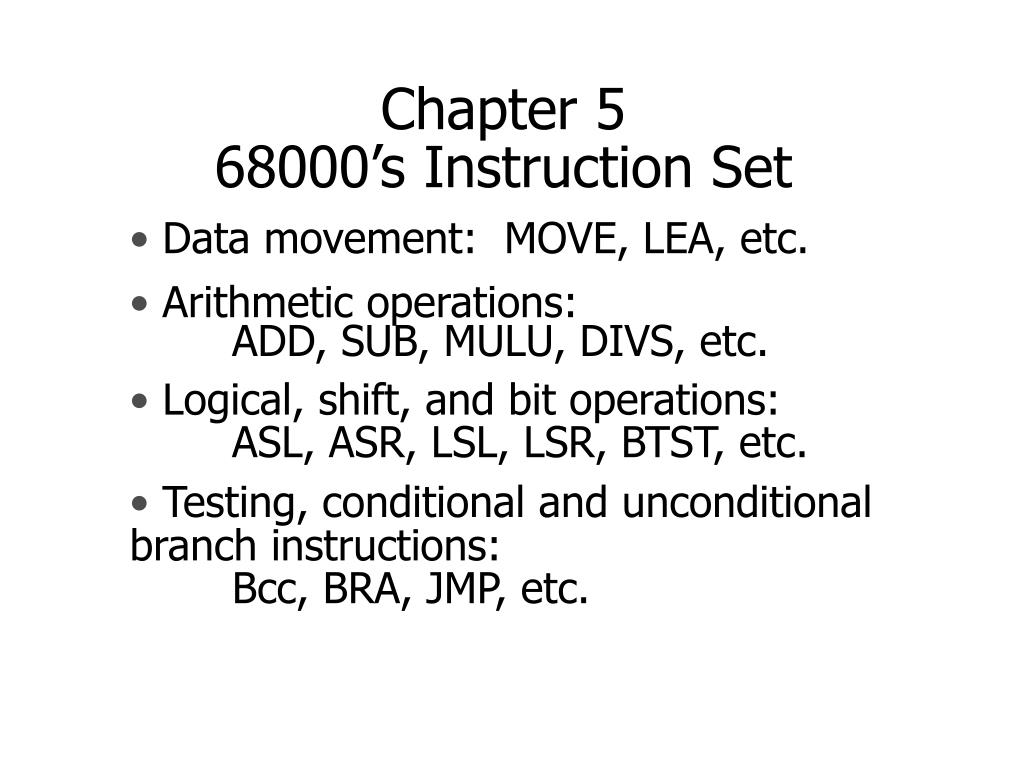 Chapter 5
68000’s Instruction Set

• Data movement: MOVE, LEA, etc.

• Arithmetic operations:
ADD, SUB, MULU, DIVS, etc.

• Logical, shift, and bit operations:
ASL, ASR, LSL, LSR, BTST, etc.

• Testing, conditional and unconditional branch instructions:
Bcc, BRA, JMP, etc.